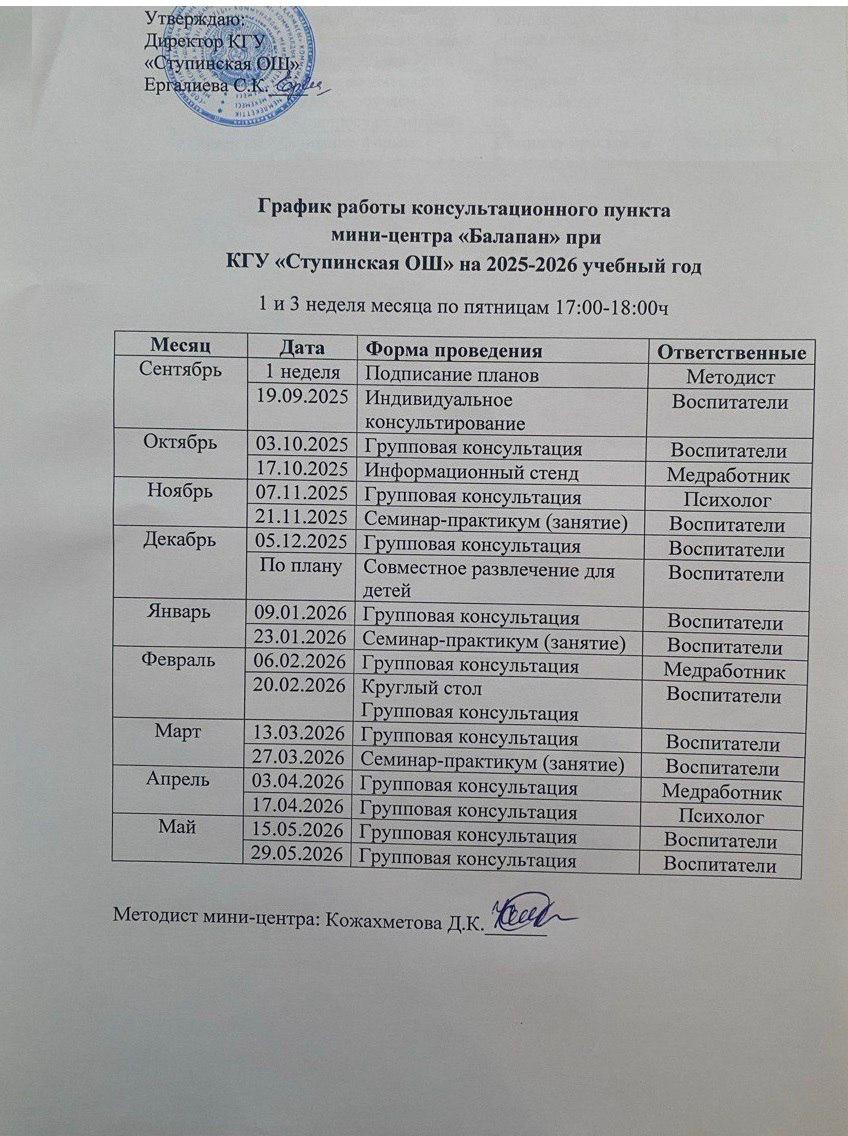 Утверждаю:
Директор КГУ
«Ступинская ОШ»
Ергалиева С.К.

График работы консультационного пункта
мини-центра «Балапан» при
КГУ «Ступинская ОШ» на 2025-2026 учебный год

1 и 3 неделя месяца по пятницам 17:00-18:00ч

| Месяц | Дата | Форма проведения | Ответственные |
|---|---|---|---|
| Сентябрь | 1 неделя | Подписание планов | Методист |
| | 19.09.2025 | Индивидуальное консультирование | Воспитатели |
| Октябрь | 03.10.2025 | Групповая консультация | Воспитатели |
| | 17.10.2025 | Информационный стенд | Медработник |
| Ноябрь | 07.11.2025 | Групповая консультация | Психолог |
| | 21.11.2025 | Семинар-практикум (занятие) | Воспитатели |
| Декабрь | 05.12.2025 | Групповая консультация | Воспитатели |
| | По плану | Совместное развлечение для детей | Воспитатели |
| Январь | 09.01.2026 | Групповая консультация | Воспитатели |
| | 23.01.2026 | Семинар-практикум (занятие) | Воспитатели |
| Февраль | 06.02.2026 | Групповая консультация | Медработник |
| | 20.02.2026 | Круглый стол Групповая консультация | Воспитатели |
| Март | 13.03.2026 | Групповая консультация | Воспитатели |
| | 27.03.2026 | Семинар-практикум (занятие) | Воспитатели |
| Апрель | 03.04.2026 | Групповая консультация | Медработник |
| | 17.04.2026 | Групповая консультация | Психолог |
| Май | 15.05.2026 | Групповая консультация | Воспитатели |
| | 29.05.2026 | Групповая консультация | Воспитатели |

Методист мини-центра: Кожахметова Д.К.